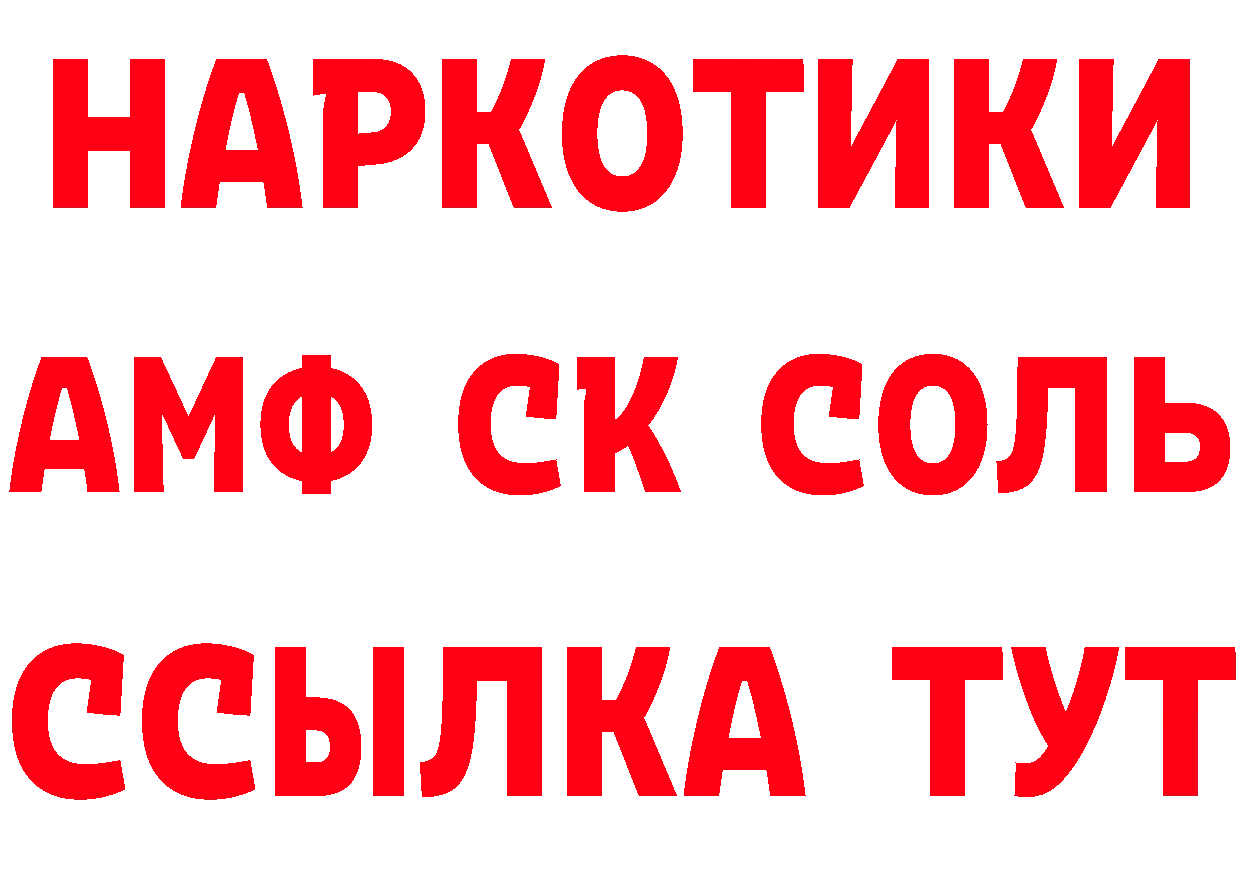 НАРКОТИКИ
АМФ СК СОЛЬ
ССЫЛКА ТУТ